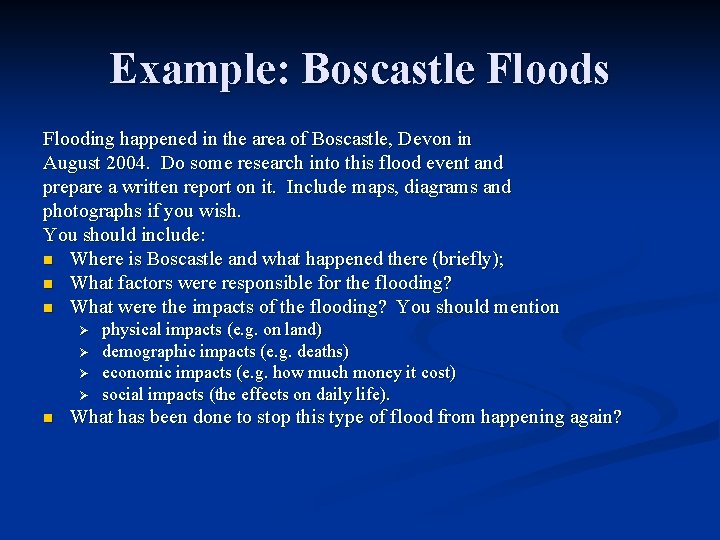 Example: Boscastle Floods

Flooding happened in the area of Boscastle, Devon in August 2004. Do some research into this flood event and prepare a written report on it. Include maps, diagrams and photographs if you wish.
You should include:

- Where is Boscastle and what happened there (briefly);
- What factors were responsible for the flooding?
- What were the impacts of the flooding? You should mention
  - physical impacts (e.g. on land)
  - demographic impacts (e.g. deaths)
  - economic impacts (e.g. how much money it cost)
  - social impacts (the effects on daily life).
- What has been done to stop this type of flood from happening again?